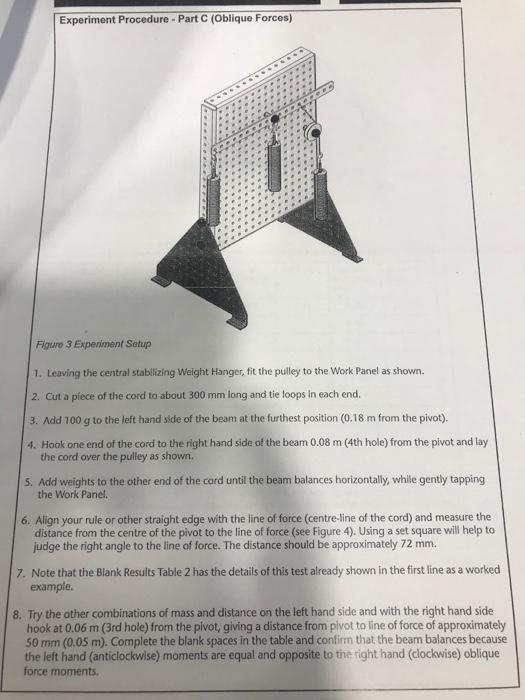 Experiment Procedure - Part C (Oblique Forces)

Figure 3 Experiment Setup

1. Leaving the central stabilizing Weight Hanger, fit the pulley to the Work Panel as shown.

2. Cut a piece of the cord to about 300 mm long and tie loops in each end.

3. Add 100 g to the left hand side of the beam at the furthest position (0.18 m from the pivot).

4. Hook one end of the cord to the right hand side of the beam 0.08 m (4th hole) from the pivot and lay the cord over the pulley as shown.

5. Add weights to the other end of the cord until the beam balances horizontally, while gently tapping the Work Panel.

6. Align your rule or other straight edge with the line of force (centre-line of the cord) and measure the distance from the centre of the pivot to the line of force (see Figure 4). Using a set square will help to judge the right angle to the line of force. The distance should be approximately 72 mm.

7. Note that the Blank Results Table 2 has the details of this test already shown in the first line as a worked example.

8. Try the other combinations of mass and distance on the left hand side and with the right hand side hook at 0.06 m (3rd hole) from the pivot, giving a distance from pivot to line of force of approximately 50 mm (0.05 m). Complete the blank spaces in the table and confirm that the beam balances because the left hand (anticlockwise) moments are equal and opposite to the right hand (clockwise) oblique force moments.